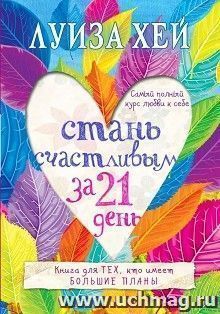 ЛУИЗА ХЕЙ

Самый полный курс любви к себе

стань счастливым за 21 день

Книга для ТЕХ, кто имеет БОЛЬШИЕ ПЛАНЫ

www.uchmag.ru